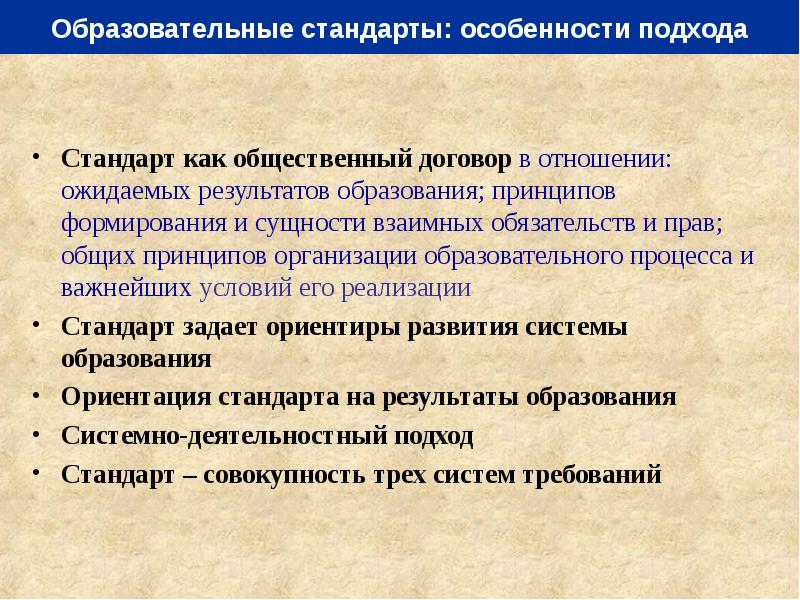 Образовательные стандарты: особенности подхода

• Стандарт как общественный договор в отношении: ожидаемых результатов образования; принципов формирования и сущности взаимных обязательств и прав; общих принципов организации образовательного процесса и важнейших условий его реализации
• Стандарт задает ориентиры развития системы образования
• Ориентация стандарта на результаты образования
• Системно-деятельностный подход
• Стандарт – совокупность трех систем требований